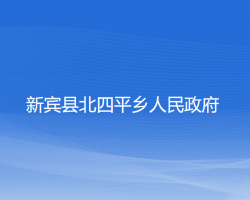 新宾县北四平乡人民政府